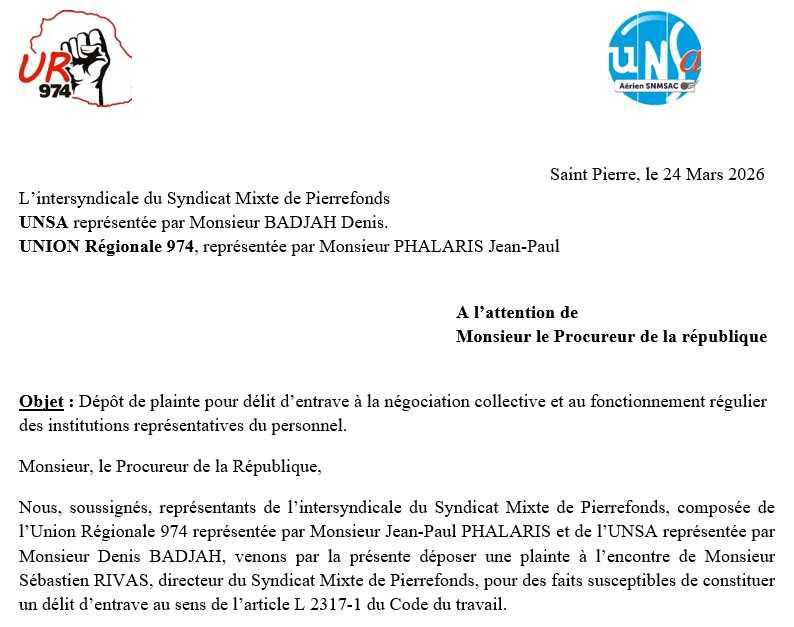 UR
974

UNSa
Aérien SNMSAC

Saint Pierre, le 24 Mars 2026

L'intersyndicale du Syndicat Mixte de Pierrefonds
UNSA représentée par Monsieur BADJAH Denis.
UNION Régionale 974, représentée par Monsieur PHALARIS Jean-Paul

A l'attention de
Monsieur le Procureur de la république

Objet : Dépôt de plainte pour délit d'entrave à la négociation collective et au fonctionnement régulier des institutions représentatives du personnel.

Monsieur, le Procureur de la République,

Nous, soussignés, représentants de l'intersyndicale du Syndicat Mixte de Pierrefonds, composée de l'Union Régionale 974 représentée par Monsieur Jean-Paul PHALARIS et de l'UNSA représentée par Monsieur Denis BADJAH, venons par la présente déposer une plainte à l'encontre de Monsieur Sébastien RIVAS, directeur du Syndicat Mixte de Pierrefonds, pour des faits susceptibles de constituer un délit d'entrave au sens de l'article L 2317-1 du Code du travail.